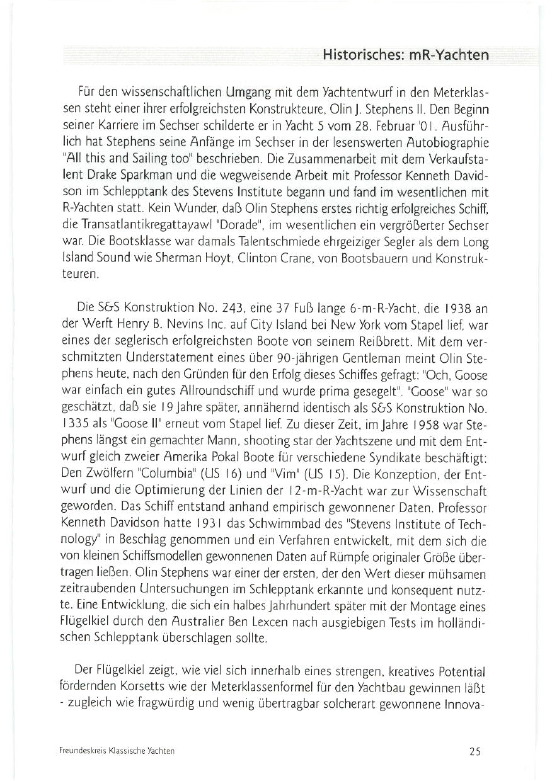 Historisches: mR-Yachten

Für den wissenschaftlichen Umgang mit dem Yachtentwurf in den Meterklassen steht einer ihrer erfolgreichsten Konstrukteure, Olin J. Stephens II. Den Beginn seiner Karriere im Sechser schilderte er in Yacht 5 vom 28. Februar '01. Ausführlich hat Stephens seine Anfänge im Sechser in der lesenswerten Autobiographie "All this and Sailing too" beschrieben. Die Zusammenarbeit mit dem Verkaufstalent Drake Sparkman und die wegweisende Arbeit mit Professor Kenneth Davidson im Schlepptank des Stevens Institute begann und fand im wesentlichen mit R-Yachten statt. Kein Wunder, daß Olin Stephens erstes richtig erfolgreiches Schiff, die Transatlantikregattayawl "Dorade", im wesentlichen ein vergrößerter Sechser war. Die Bootsklasse war damals Talentschmiede ehrgeiziger Segler als dem Long Island Sound wie Sherman Hoyt, Clinton Crane, von Bootsbauern und Konstrukteuren.

Die S&S Konstruktion No. 243, eine 37 Fuß lange 6-m-R-Yacht, die 1938 an der Werft Henry B. Nevins Inc. auf City Island bei New York vom Stapel lief, war eines der seglerisch erfolgreichsten Boote von seinem Reißbrett. Mit dem verschmitzten Understatement eines über 90-jährigen Gentleman meint Olin Stephens heute, nach den Gründen für den Erfolg dieses Schiffes gefragt: "Och, Goose war einfach ein gutes Allroundschiff und wurde prima gesegelt". "Goose" war so geschätzt, daß sie 19 Jahre später, annähernd identisch als S&S Konstruktion No. 1335 als "Goose II" erneut vom Stapel lief. Zu dieser Zeit, im Jahre 1958 war Stephens längst ein gemachter Mann, shooting star der Yachtszene und mit dem Entwurf gleich zweier Amerika Pokal Boote für verschiedene Syndikate beschäftigt: Den Zwölfern "Columbia" (US 16) und "Vim" (US 15). Die Konzeption, der Entwurf und die Optimierung der Linien der 12-m-R-Yacht war zur Wissenschaft geworden. Das Schiff entstand anhand empirisch gewonnener Daten. Professor Kenneth Davidson hatte 1931 das Schwimmbad des "Stevens Institute of Technology" in Beschlag genommen und ein Verfahren entwickelt, mit dem sich die von kleinen Schiffsmodellen gewonnenen Daten auf Rümpfe originaler Größe übertragen ließen. Olin Stephens war einer der ersten, der den Wert dieser mühsamen zeitraubenden Untersuchungen im Schlepptank erkannte und konsequent nutzte. Eine Entwicklung, die sich ein halbes Jahrhundert später mit der Montage eines Flügelkiel durch den Australier Ben Lexcen nach ausgiebigen Tests im holländischen Schlepptank überschlagen sollte.

Der Flügelkiel zeigt, wie viel sich innerhalb eines strengen, kreatives Potential fördernden Korsetts wie der Meterklassenformel für den Yachtbau gewinnen läßt - zugleich wie fragwürdig und wenig übertragbar solcherart gewonnene Innova-

Freundeskreis Klassische Yachten

25